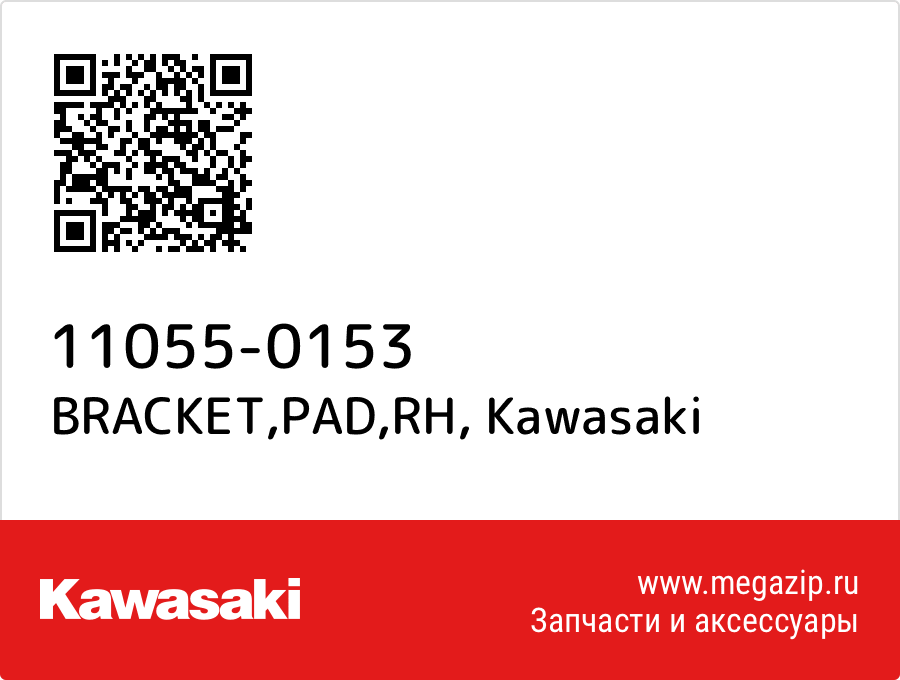 11055-0153
BRACKET,PAD,RH, Kawasaki

Kawasaki

www.megazip.ru
Запчасти и аксессуары